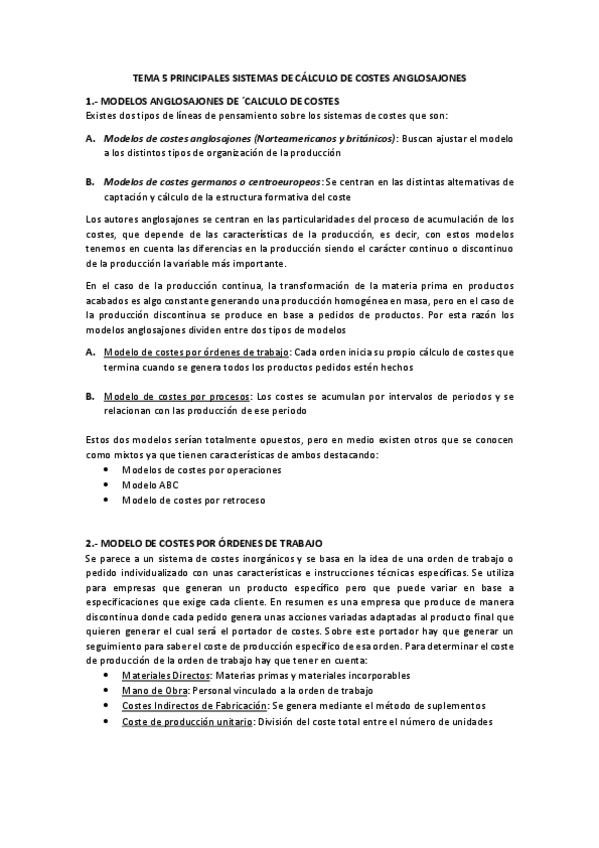 TEMA 5 PRINCIPALES SISTEMAS DE CÁLCULO DE COSTES ANGLOSAJONES

1.- MODELOS ANGLOSAJONES DE ´CALCULO DE COSTES
Existes dos tipos de líneas de pensamiento sobre los sistemas de costes que son:

A. Modelos de costes anglosajones (Norteamericanos y británicos): Buscan ajustar el modelo a los distintos tipos de organización de la producción

B. Modelos de costes germanos o centroeuropeos: Se centran en las distintas alternativas de captación y cálculo de la estructura formativa del coste

Los autores anglosajones se centran en las particularidades del proceso de acumulación de los costes, que depende de las características de la producción, es decir, con estos modelos tenemos en cuenta las diferencias en la producción siendo el carácter continuo o discontinuo de la producción la variable más importante.

En el caso de la producción continua, la transformación de la materia prima en productos acabados es algo constante generando una producción homogénea en masa, pero en el caso de la producción discontinua se produce en base a pedidos de productos. Por esta razón los modelos anglosajones dividen entre dos tipos de modelos

A. Modelo de costes por órdenes de trabajo: Cada orden inicia su propio cálculo de costes que termina cuando se genera todos los productos pedidos estén hechos

B. Modelo de costes por procesos: Los costes se acumulan por intervalos de periodos y se relacionan con las producción de ese periodo

Estos dos modelos serían totalmente opuestos, pero en medio existen otros que se conocen como mixtos ya que tienen características de ambos destacando:
• Modelos de costes por operaciones
• Modelo ABC
• Modelo de costes por retroceso

2.- MODELO DE COSTES POR ÓRDENES DE TRABAJO
Se parece a un sistema de costes inorgánicos y se basa en la idea de una orden de trabajo o pedido individualizado con unas características e instrucciones técnicas específicas. Se utiliza para empresas que generan un producto específico pero que puede variar en base a especificaciones que exige cada cliente. En resumen es una empresa que produce de manera discontinua donde cada pedido genera unas acciones variadas adaptadas al producto final que quieren generar el cual será el portador de costes. Sobre este portador hay que generar un seguimiento para saber el coste de producción específico de esa orden. Para determinar el coste de producción de la orden de trabajo hay que tener en cuenta:
• Materiales Directos: Materias primas y materiales incorporables
• Mano de Obra: Personal vinculado a la orden de trabajo
• Costes Indirectos de Fabricación: Se genera mediante el método de suplementos
• Coste de producción unitario: División del coste total entre el número de unidades